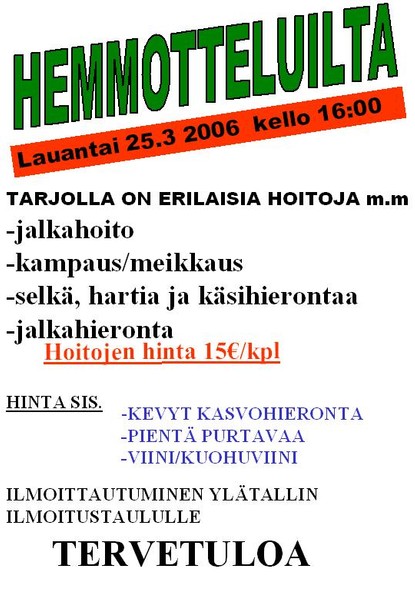 HEMMOTTELUILTA

Lauantai 25.3 2006 kello 16:00

TARJOLLA ON ERILAISIA HOITOJA m.m

-jalkahoito
-kampaus/meikkaus
-selkä, hartia ja käsihierontaa
-jalkahieronta

Hoitojen hinta 15€/kpl

HINTA SIS.

-KEVYT KASVOHIERONTA
-PIENTÄ PURTAVAA
-VIINI/KUOHUVIINI

ILMOITTAUTUMINEN YLÄTALLIN ILMOITUSTAULULLE

TERVETULOA